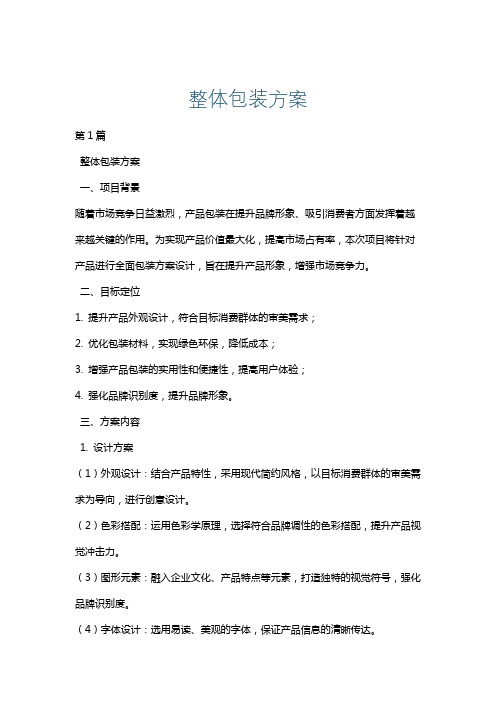 整体包装方案

第1篇

整体包装方案

一、项目背景

随着市场竞争日益激烈，产品包装在提升品牌形象、吸引消费者方面发挥着越来越关键的作用。为实现产品价值最大化，提高市场占有率，本次项目将针对产品进行全面包装方案设计，旨在提升产品形象，增强市场竞争力。

二、目标定位

1. 提升产品外观设计，符合目标消费群体的审美需求；

2. 优化包装材料，实现绿色环保，降低成本；

3. 增强产品包装的实用性和便捷性，提高用户体验；

4. 强化品牌识别度，提升品牌形象。

三、方案内容

1. 设计方案

（1）外观设计：结合产品特性，采用现代简约风格，以目标消费群体的审美需求为导向，进行创意设计。

（2）色彩搭配：运用色彩学原理，选择符合品牌调性的色彩搭配，提升产品视觉冲击力。

（3）图形元素：融入企业文化、产品特点等元素，打造独特的视觉符号，强化品牌识别度。

（4）字体设计：选用易读、美观的字体，保证产品信息的清晰传达。